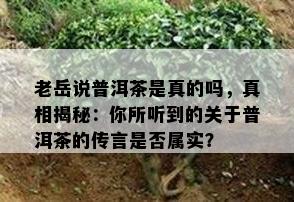 老岳说普洱茶是真的吗，真相揭秘：你所听到的关于普洱茶的传言是否属实？